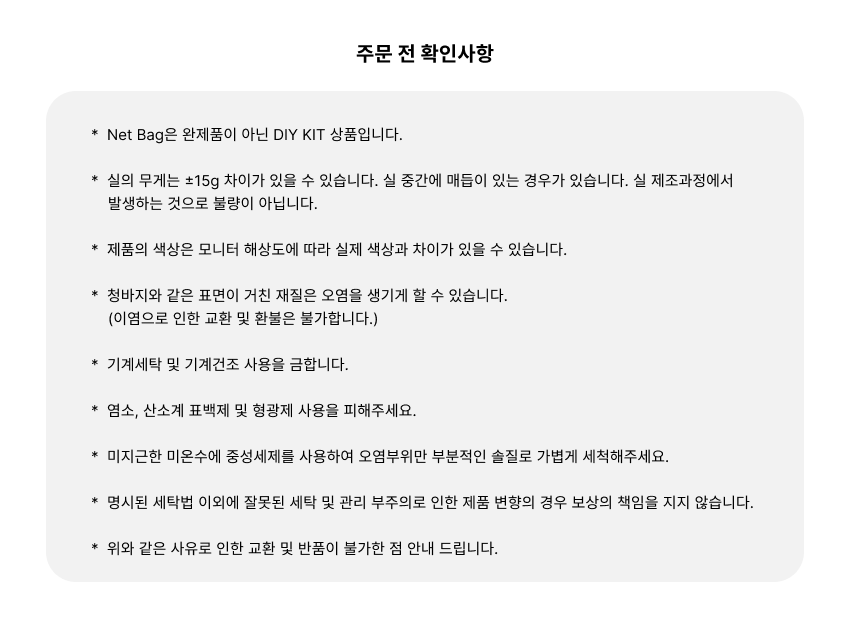 주문 전 확인사항

* Net Bag은 완제품이 아닌 DIY KIT 상품입니다.

* 실의 무게는 ±15g 차이가 있을 수 있습니다. 실 중간에 매듭이 있는 경우가 있습니다. 실 제조과정에서 발생하는 것으로 불량이 아닙니다.

* 제품의 색상은 모니터 해상도에 따라 실제 색상과 차이가 있을 수 있습니다.

* 청바지와 같은 표면이 거친 재질은 오염을 생기게 할 수 있습니다.
(이염으로 인한 교환 및 환불은 불가합니다.)

* 기계세탁 및 기계건조 사용을 금합니다.

* 염소, 산소계 표백제 및 형광제 사용을 피해주세요.

* 미지근한 미온수에 중성세제를 사용하여 오염부위만 부분적인 솔질로 가볍게 세척해주세요.

* 명시된 세탁법 이외에 잘못된 세탁 및 관리 부주의로 인한 제품 변향의 경우 보상의 책임을 지지 않습니다.

* 위와 같은 사유로 인한 교환 및 반품이 불가한 점 안내 드립니다.